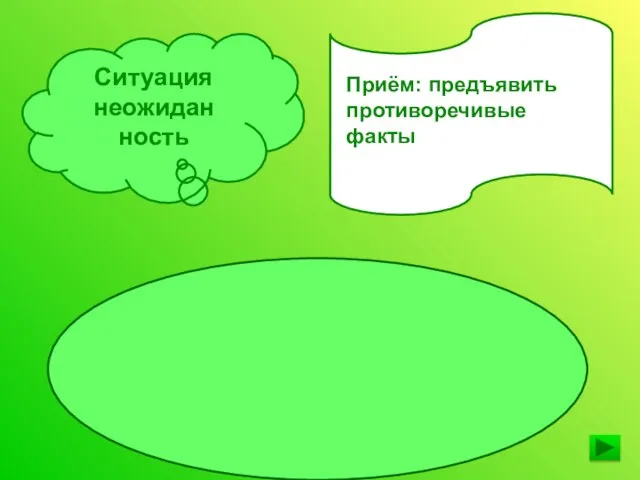 Ситуация неожидан ность

Приём: предъявить противоречивые факты